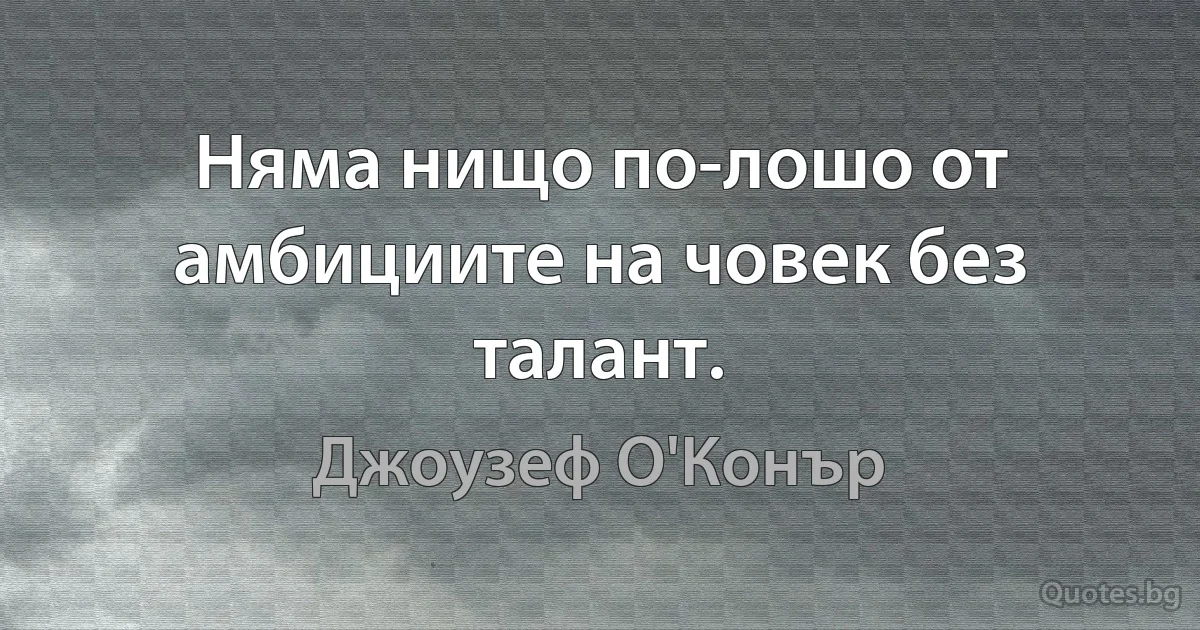 Няма нищо по-лошо от амбициите на човек без талант.

Джоузеф О'Конър

Quotes.bg